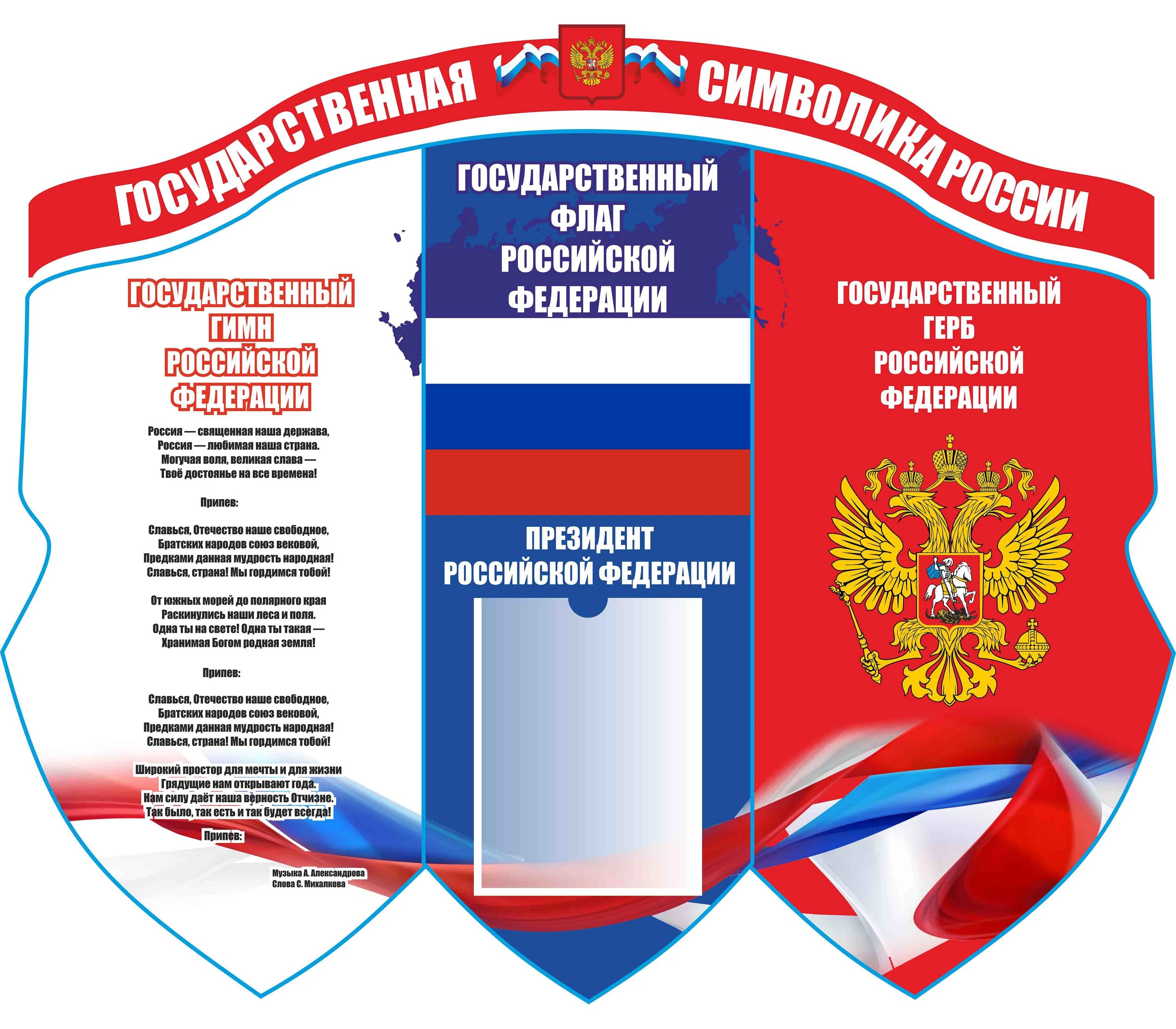 ГОСУДАРСТВЕННАЯ СИМВОЛИКА РОССИИ

ГОСУДАРСТВЕННЫЙ
ГИМН
РОССИЙСКОЙ
ФЕДЕРАЦИИ

Россия — священная наша держава,
Россия — любимая наша страна.
Могучая воля, великая слава —
Твоё достоянье на все времена!

Припев:

Славься, Отечество наше свободное,
Братских народов союз вековой,
Предками данная мудрость народная!
Славься, страна! Мы гордимся тобой!

От южных морей до полярного края
Раскинулись наши леса и поля.
Одна ты на свете! Одна ты такая —
Хранимая Богом родная земля!

Припев:

Славься, Отечество наше свободное,
Братских народов союз вековой,
Предками данная мудрость народная!
Славься, страна! Мы гордимся тобой!

Широкий простор для мечты и для жизни
Грядущие нам открывают года.
Нам силу даёт наша верность Отчизне.
Так было, так есть и так будет всегда!

Припев:

Музыка А. Александрова
Слова С. Михалкова

ГОСУДАРСТВЕННЫЙ
ФЛАГ
РОССИЙСКОЙ
ФЕДЕРАЦИИ

ПРЕЗИДЕНТ
РОССИЙСКОЙ ФЕДЕРАЦИИ

ГОСУДАРСТВЕННЫЙ
ГЕРБ
РОССИЙСКОЙ
ФЕДЕРАЦИИ